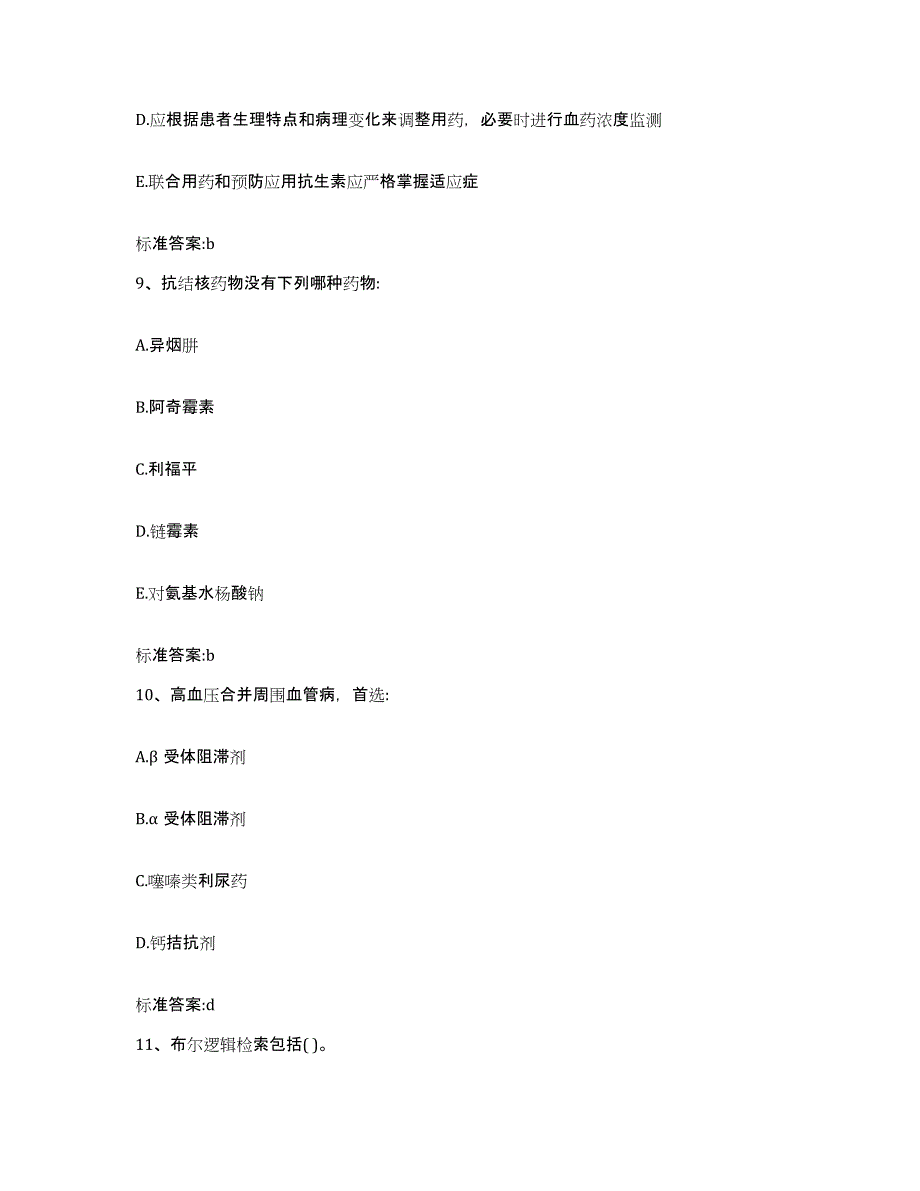 D.应根据患者生理特点和病理变化来调整用药，必要时进行血药浓度监测

E.联合用药和预防应用抗生素应严格掌握适应症

标准答案:b

9、抗结核药物没有下列哪种药物:

A.异烟肼

B.阿奇霉素

C.利福平

D.链霉素

E.对氨基水杨酸钠

标准答案:b

10、高血压合并周围血管病，首选:

A.β 受体阻滞剂

B.α 受体阻滞剂

C.噻嗪类利尿药

D.钙拮抗剂

标准答案:d

11、布尔逻辑检索包括( )。